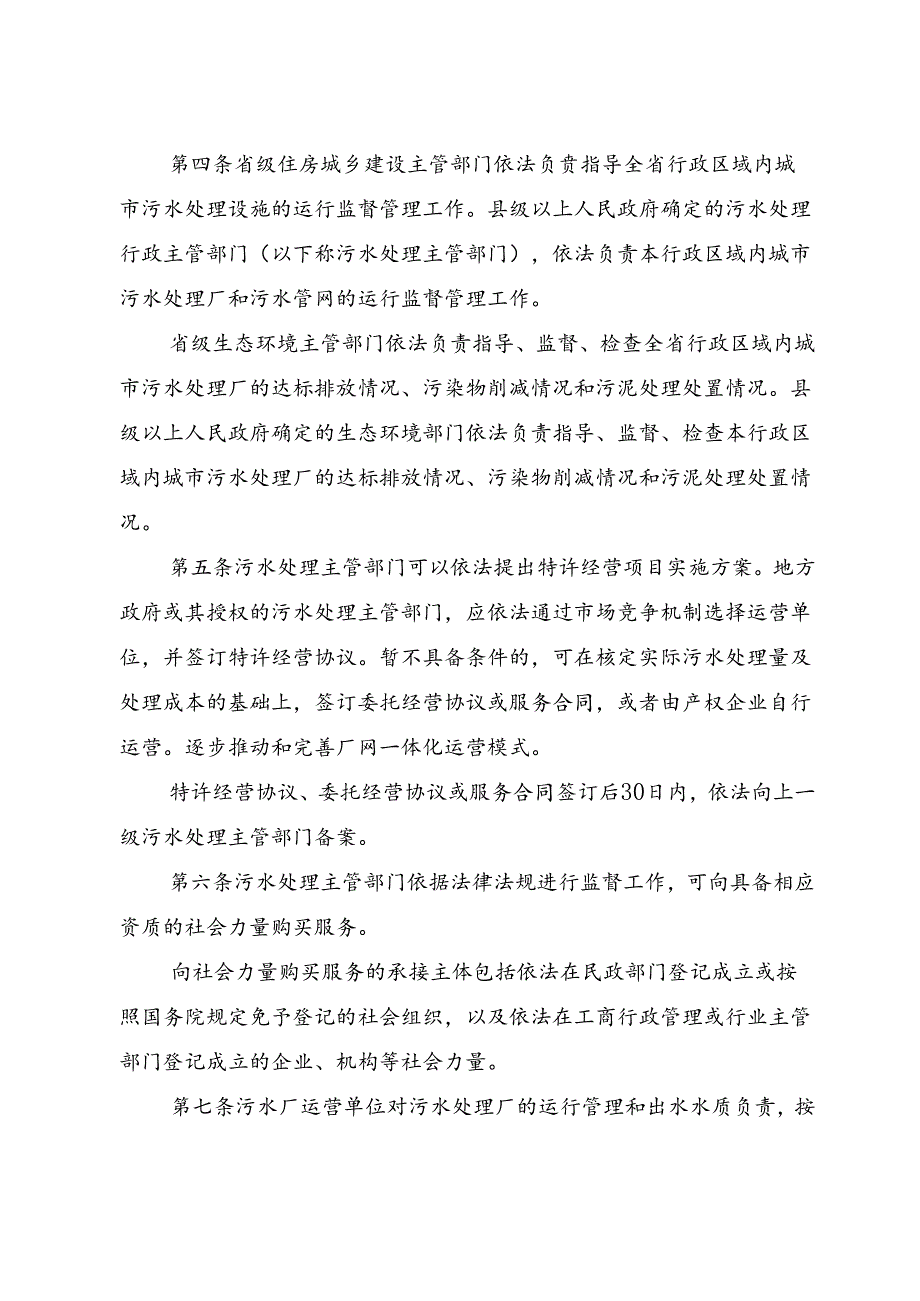 第四条省级住房城乡建设主管部门依法负责指导全省行政区域内城市污水处理设施的运行监督管理工作。县级以上人民政府确定的污水处理行政主管部门（以下称污水处理主管部门），依法负责本行政区域内城市污水处理厂和污水管网的运行监督管理工作。

省级生态环境主管部门依法负责指导、监督、检查全省行政区域内城市污水处理厂的达标排放情况、污染物削减情况和污泥处理处置情况。县级以上人民政府确定的生态环境部门依法负责指导、监督、检查本行政区域内城市污水处理厂的达标排放情况、污染物削减情况和污泥处理处置情况。

第五条污水处理主管部门可以依法提出特许经营项目实施方案。地方政府或其授权的污水处理主管部门，应依法通过市场竞争机制选择运营单位，并签订特许经营协议。暂不具备条件的，可在核定实际污水处理量及处理成本的基础上，签订委托经营协议或服务合同，或者由产权企业自行运营。逐步推动和完善厂网一体化运营模式。

特许经营协议、委托经营协议或服务合同签订后30日内，依法向上一级污水处理主管部门备案。

第六条污水处理主管部门依据法律法规进行监督工作，可向具备相应资质的社会力量购买服务。

向社会力量购买服务的承接主体包括依法在民政部门登记成立或按照国务院规定免予登记的社会组织，以及依法在工商行政管理或行业主管部门登记成立的企业、机构等社会力量。

第七条污水厂运营单位对污水处理厂的运行管理和出水水质负责，按